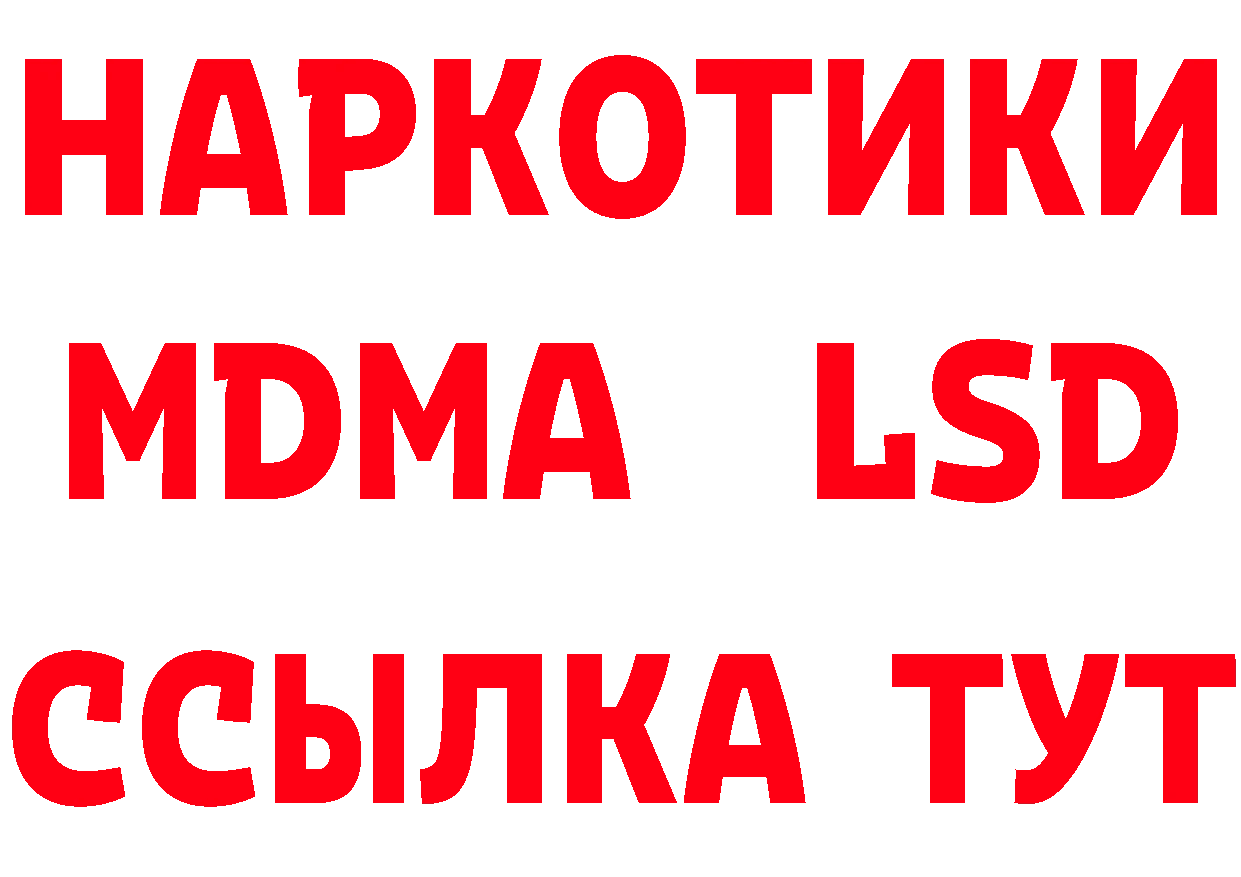 НАРКОТИКИ
MDMA LSD
ССЫЛКА ТУТ